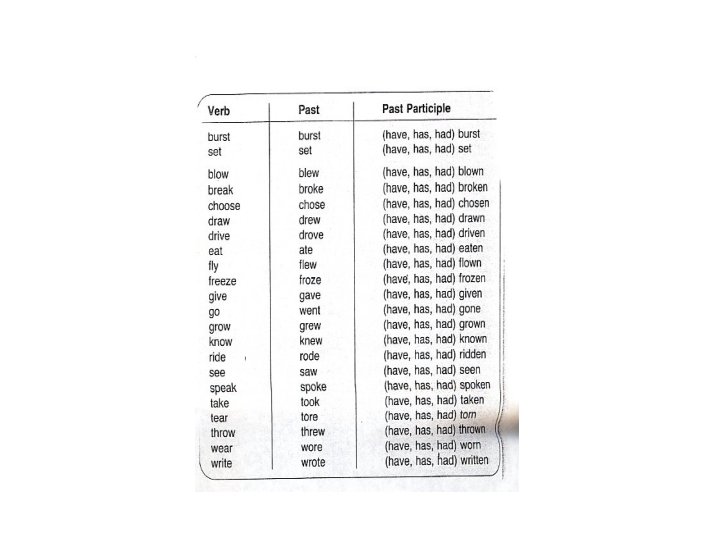 | Verb | Past | Past Participle |
|---|---|---|
| burst | burst | (have, has, had) burst |
| set | set | (have, has, had) set |
| blow | blew | (have, has, had) blown |
| break | broke | (have, has, had) broken |
| choose | chose | (have, has, had) chosen |
| draw | drew | (have, has, had) drawn |
| drive | drove | (have, has, had) driven |
| eat | ate | (have, has, had) eaten |
| fly | flew | (have, has, had) flown |
| freeze | froze | (have, has, had) frozen |
| give | gave | (have, has, had) given |
| go | went | (have, has, had) gone |
| grow | grew | (have, has, had) grown |
| know | knew | (have, has, had) known |
| ride | rode | (have, has, had) ridden |
| see | saw | (have, has, had) seen |
| speak | spoke | (have, has, had) spoken |
| take | took | (have, has, had) taken |
| tear | tore | (have, has, had) torn |
| throw | threw | (have, has, had) thrown |
| wear | wore | (have, has, had) worn |
| write | wrote | (have, has, had) written |